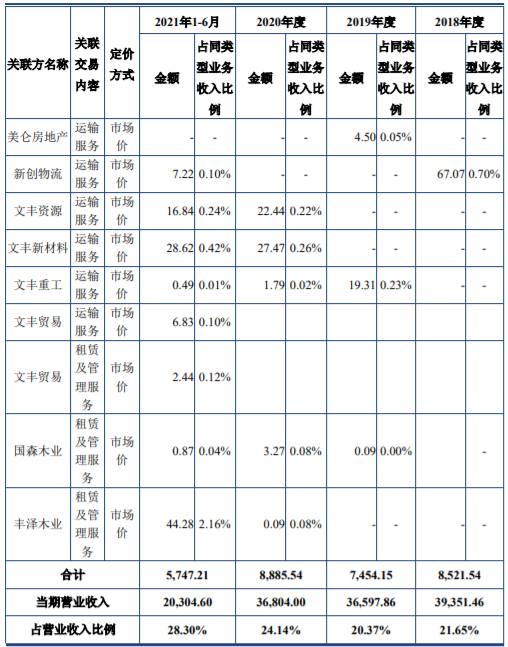 | 关联方名称 | 关联交易内容 | 定价方式 | 2021年1-6月 金额 | 2021年1-6月 占同类型业务收入比例 | 2020年度 金额 | 2020年度 占同类型业务收入比例 | 2019年度 金额 | 2019年度 占同类型业务收入比例 | 2018年度 金额 | 2018年度 占同类型业务收入比例 |
|---|---|---|---|---|---|---|---|---|---|---|
| 美仑房地产 | 运输服务 | 市场价 | - | - | - | - | 4.50 | 0.05% | - | - |
| 新创物流 | 运输服务 | 市场价 | 7.22 | 0.10% | - | - | - | - | 67.07 | 0.70% |
| 文丰资源 | 运输服务 | 市场价 | 16.84 | 0.24% | 22.44 | 0.22% | - | - | - | - |
| 文丰新材料 | 运输服务 | 市场价 | 28.62 | 0.42% | 27.47 | 0.26% | - | - | - | - |
| 文丰重工 | 运输服务 | 市场价 | 0.49 | 0.01% | 1.79 | 0.02% | 19.31 | 0.23% | - | - |
| 文丰贸易 | 运输服务 | 市场价 | 6.83 | 0.10% | | | | | | |
| 文丰贸易 | 租赁及管理服务 | 市场价 | 2.44 | 0.12% | | | | | | |
| 国森木业 | 租赁及管理服务 | 市场价 | 0.87 | 0.04% | 3.27 | 0.08% | 0.09 | 0.00% | | - |
| 丰泽木业 | 租赁及管理服务 | 市场价 | 44.28 | 2.16% | 0.09 | 0.08% | - | - | - | - |
| 合计 | | | 5,747.21 | | 8,885.54 | | 7,454.15 | | 8,521.54 | |
| 当期营业收入 | | | 20,304.60 | | 36,804.00 | | 36,597.86 | | 39,351.46 | |
| 占营业收入比例 | | | 28.30% | | 24.14% | | 20.37% | | 21.65% | |